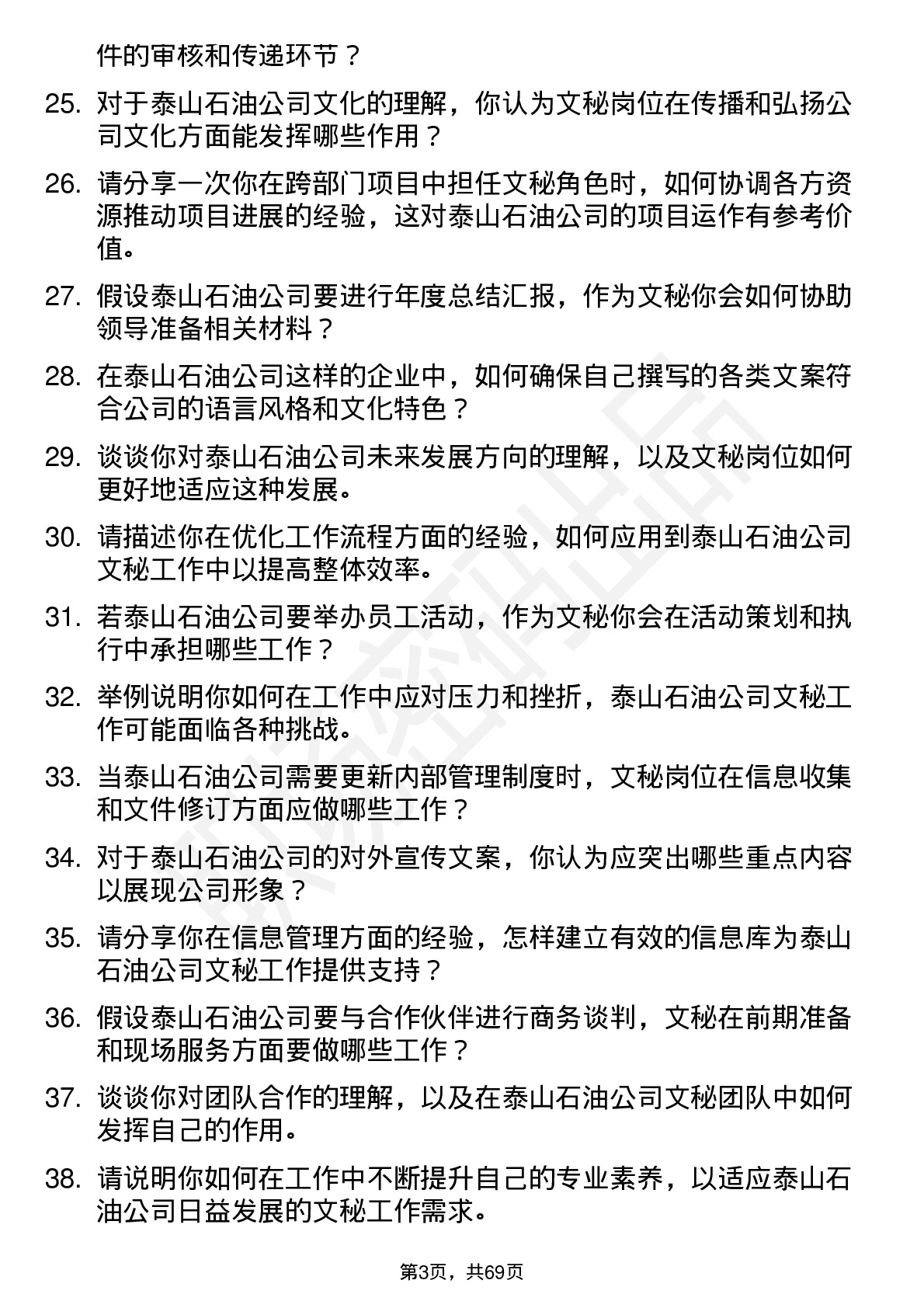 件的审核和传递环节？

25. 对于泰山石油公司文化的理解，你认为文秘岗位在传播和弘扬公司文化方面能发挥哪些作用？

26. 请分享一次你在跨部门项目中担任文秘角色时，如何协调各方资源推动项目进展的经验，这对泰山石油公司的项目运作有参考价值。

27. 假设泰山石油公司要进行年度总结汇报，作为文秘你会如何协助领导准备相关材料？

28. 在泰山石油公司这样的企业中，如何确保自己撰写的各类文案符合公司的语言风格和文化特色？

29. 谈谈你对泰山石油公司未来发展方向的理解，以及文秘岗位如何更好地适应这种发展。

30. 请描述你在优化工作流程方面的经验，如何应用到泰山石油公司文秘工作中以提高整体效率。

31. 若泰山石油公司要举办员工活动，作为文秘你会在活动策划和执行中承担哪些工作？

32. 举例说明你如何在工作中应对压力和挫折，泰山石油公司文秘工作可能面临各种挑战。

33. 当泰山石油公司需要更新内部管理制度时，文秘岗位在信息收集和文件修订方面应做哪些工作？

34. 对于泰山石油公司的对外宣传文案，你认为应突出哪些重点内容以展现公司形象？

35. 请分享你在信息管理方面的经验，怎样建立有效的信息库为泰山石油公司文秘工作提供支持？

36. 假设泰山石油公司要与合作伙伴进行商务谈判，文秘在前期准备和现场服务方面要做哪些工作？

37. 谈谈你对团队合作的理解，以及在泰山石油公司文秘团队中如何发挥自己的作用。

38. 请说明你如何在工作中不断提升自己的专业素养，以适应泰山石油公司日益发展的文秘工作需求。

第3页，共69页